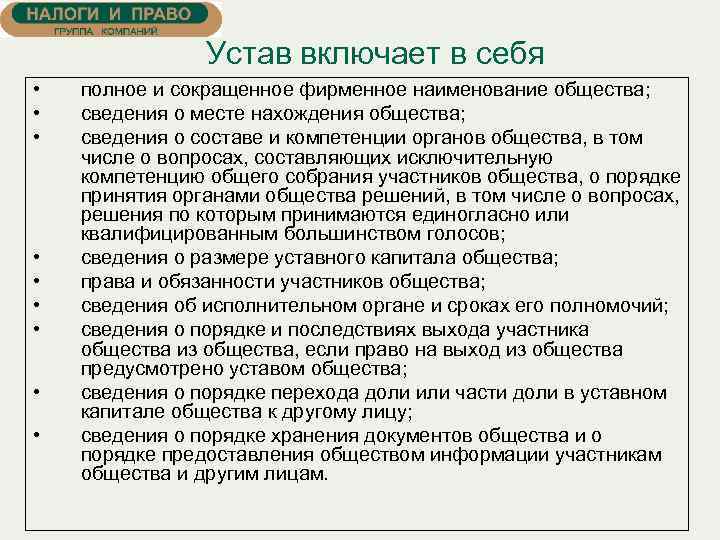 НАЛОГИ И ПРАВО
ГРУППА КОМПАНИЙ

Устав включает в себя

• полное и сокращенное фирменное наименование общества;
• сведения о месте нахождения общества;
• сведения о составе и компетенции органов общества, в том числе о вопросах, составляющих исключительную компетенцию общего собрания участников общества, о порядке принятия органами общества решений, в том числе о вопросах, решения по которым принимаются единогласно или квалифицированным большинством голосов;
• сведения о размере уставного капитала общества;
• права и обязанности участников общества;
• сведения об исполнительном органе и сроках его полномочий;
• сведения о порядке и последствиях выхода участника общества из общества, если право на выход из общества предусмотрено уставом общества;
• сведения о порядке перехода доли или части доли в уставном капитале общества к другому лицу;
• сведения о порядке хранения документов общества и о порядке предоставления обществом информации участникам общества и другим лицам.